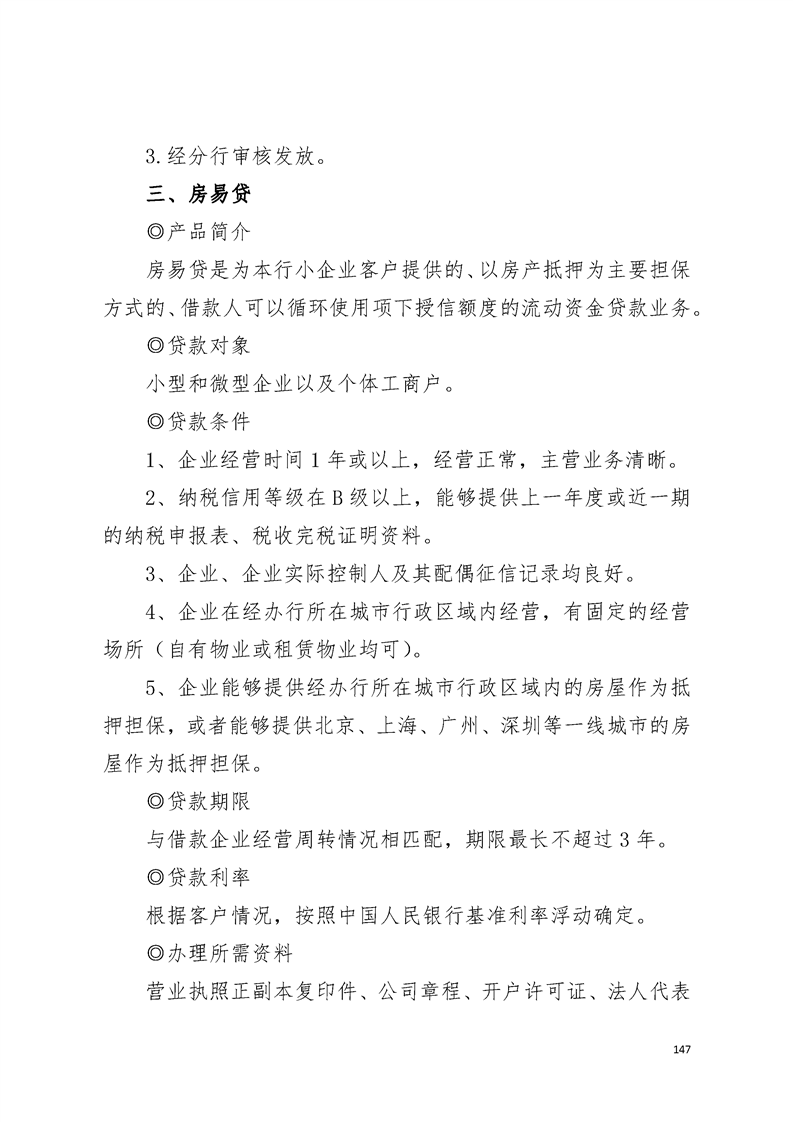 3.经分行审核发放。

三、房易贷

◎产品简介

房易贷是为本行小企业客户提供的、以房产抵押为主要担保方式的、借款人可以循环使用项下授信额度的流动资金贷款业务。

◎贷款对象

小型和微型企业以及个体工商户。

◎贷款条件

1、企业经营时间1年或以上，经营正常，主营业务清晰。

2、纳税信用等级在B级以上，能够提供上一年度或近一期的纳税申报表、税收完税证明资料。

3、企业、企业实际控制人及其配偶征信记录均良好。

4、企业在经办行所在城市行政区域内经营，有固定的经营场所（自有物业或租赁物业均可）。

5、企业能够提供经办行所在城市行政区域内的房屋作为抵押担保，或者能够提供北京、上海、广州、深圳等一线城市的房屋作为抵押担保。

◎贷款期限

与借款企业经营周转情况相匹配，期限最长不超过3年。

◎贷款利率

根据客户情况，按照中国人民银行基准利率浮动确定。

◎办理所需资料

营业执照正副本复印件、公司章程、开户许可证、法人代表

147